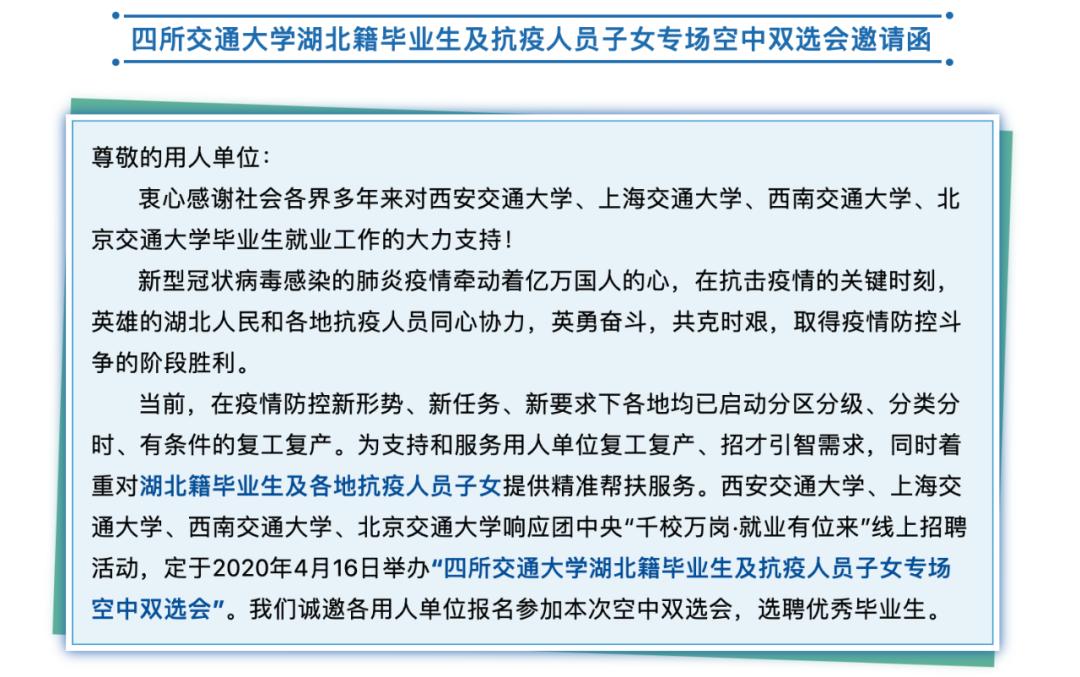 四所交通大学湖北籍毕业生及抗疫人员子女专场空中双选会邀请函

尊敬的用人单位：

衷心感谢社会各界多年来对西安交通大学、上海交通大学、西南交通大学、北京交通大学毕业生就业工作的大力支持！

新型冠状病毒感染的肺炎疫情牵动着亿万国人的心，在抗击疫情的关键时刻，英雄的湖北人民和各地抗疫人员同心协力，英勇奋斗，共克时艰，取得疫情防控斗争的阶段胜利。

当前，在疫情防控新形势、新任务、新要求下各地均已启动分区分级、分类分时、有条件的复工复产。为支持和服务用人单位复工复产、招才引智需求，同时着重对湖北籍毕业生及各地抗疫人员子女提供精准帮扶服务。西安交通大学、上海交通大学、西南交通大学、北京交通大学响应团中央“千校万岗·就业有位来”线上招聘活动，定于2020年4月16日举办“四所交通大学湖北籍毕业生及抗疫人员子女专场空中双选会”。我们诚邀各用人单位报名参加本次空中双选会，选聘优秀毕业生。